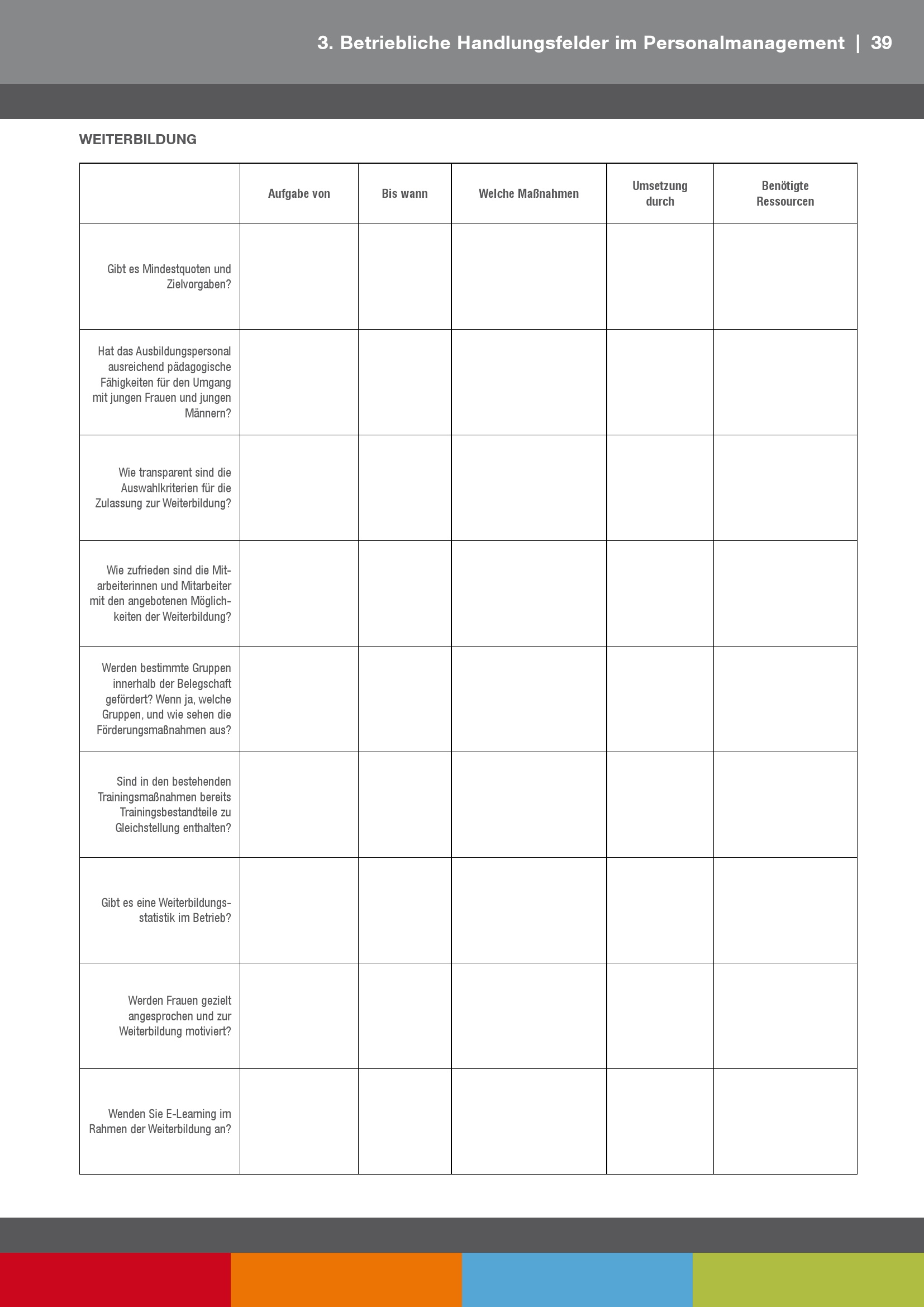 3. Betriebliche Handlungsfelder im Personalmanagement | 39

WEITERBILDUNG

| | Aufgabe von | Bis wann | Welche Maßnahmen | Umsetzung durch | Benötigte Ressourcen |
|---|---|---|---|---|---|
| Gibt es Mindestquoten und Zielvorgaben? | | | | | |
| Hat das Ausbildungspersonal ausreichend pädagogische Fähigkeiten für den Umgang mit jungen Frauen und jungen Männern? | | | | | |
| Wie transparent sind die Auswahlkriterien für die Zulassung zur Weiterbildung? | | | | | |
| Wie zufrieden sind die Mitarbeiterinnen und Mitarbeiter mit den angebotenen Möglichkeiten der Weiterbildung? | | | | | |
| Werden bestimmte Gruppen innerhalb der Belegschaft gefördert? Wenn ja, welche Gruppen, und wie sehen die Förderungsmaßnahmen aus? | | | | | |
| Sind in den bestehenden Trainingsmaßnahmen bereits Trainingsbestandteile zu Gleichstellung enthalten? | | | | | |
| Gibt es eine Weiterbildungsstatistik im Betrieb? | | | | | |
| Werden Frauen gezielt angesprochen und zur Weiterbildung motiviert? | | | | | |
| Wenden Sie E-Learning im Rahmen der Weiterbildung an? | | | | | |